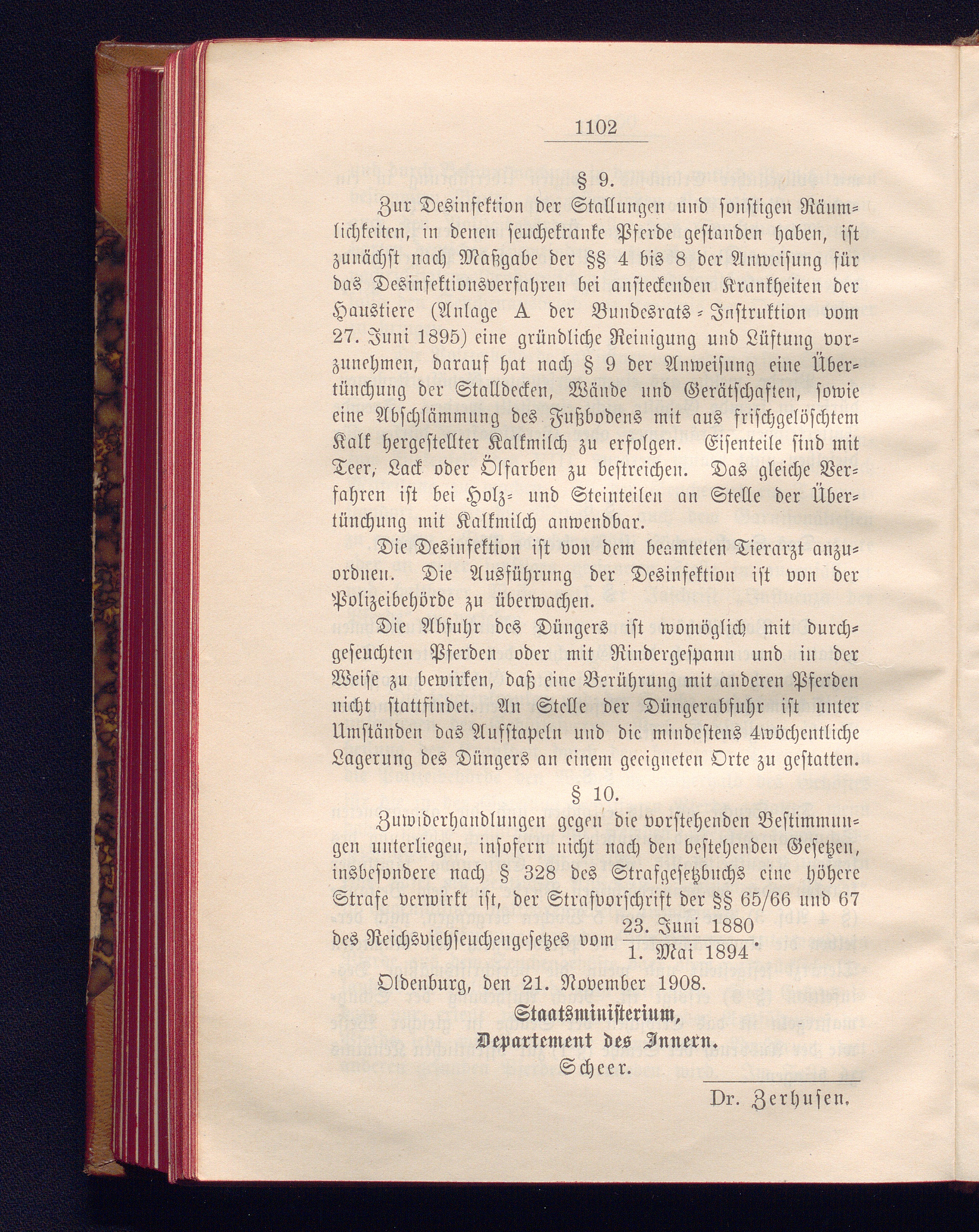 1102

§ 9.

Zur Desinfektion der Stallungen und sonstigen Räumlichkeiten, in denen seuchekranke Pferde gestanden haben, ist zunächst nach Maßgabe der §§ 4 bis 8 der Anweisung für das Desinfektionsverfahren bei ansteckenden Krankheiten der Haustiere (Anlage A der Bundesrats-Instruktion vom 27. Juni 1895) eine gründliche Reinigung und Lüftung vorzunehmen, darauf hat nach § 9 der Anweisung eine Übertünchung der Stalldecken, Wände und Gerätschaften, sowie eine Abschlämmung des Fußbodens mit aus frischgelöschtem Kalk hergestellter Kalkmilch zu erfolgen. Eisenteile sind mit Teer, Lack oder Ölfarben zu bestreichen. Das gleiche Verfahren ist bei Holz- und Steinteilen an Stelle der Übertünchung mit Kalkmilch anwendbar.

Die Desinfektion ist von dem beamteten Tierarzt anzuordnen. Die Ausführung der Desinfektion ist von der Polizeibehörde zu überwachen.

Die Abfuhr des Düngers ist womöglich mit durchgeseuchten Pferden oder mit Rindergespann und in der Weise zu bewirken, daß eine Berührung mit anderen Pferden nicht stattfindet. An Stelle der Düngerabfuhr ist unter Umständen das Aufstapeln und die mindestens 4wöchentliche Lagerung des Düngers an einem geeigneten Orte zu gestatten.

§ 10.

Zuwiderhandlungen gegen die vorstehenden Bestimmungen unterliegen, insofern nicht nach den bestehenden Gesetzen, insbesondere nach § 328 des Strafgesetzbuchs eine höhere Strafe verwirkt ist, der Strafvorschrift der §§ 65/66 und 67 des Reichsviehseuchengesetzes vom $\frac{\text{23. Juni 1880}}{\text{1. Mai 1894}}$.

Oldenburg, den 21. November 1908.

Staatsministerium,
Departement des Innern.
Scheer.

Dr. Zerhusen.